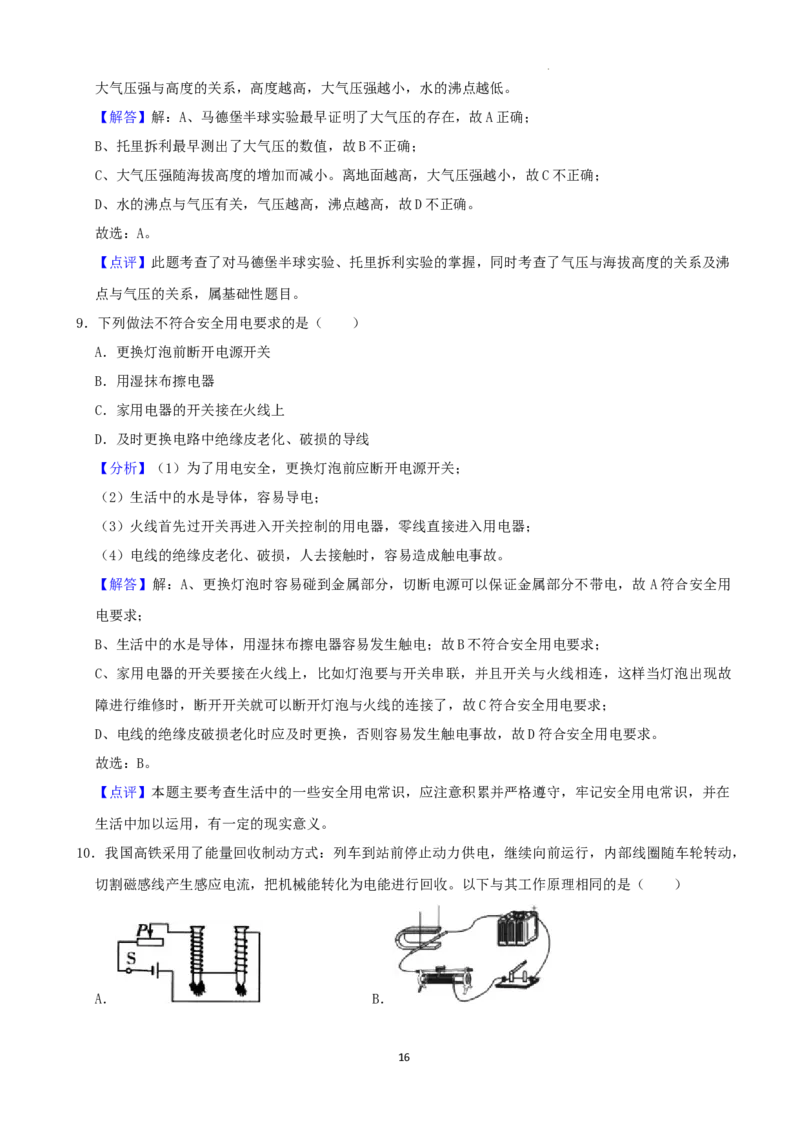 大气压强与高度的关系，高度越高，大气压强越小，水的沸点越低。

【解答】解：A、马德堡半球实验最早证明了大气压的存在，故A正确；

B、托里拆利最早测出了大气压的数值，故B不正确；

C、大气压强随海拔高度的增加而减小。离地面越高，大气压强越小，故C不正确；

D、水的沸点与气压有关，气压越高，沸点越高，故D不正确。

故选：A。

【点评】此题考查了对马德堡半球实验、托里拆利实验的掌握，同时考查了气压与海拔高度的关系及沸点与气压的关系，属基础性题目。

9．下列做法不符合安全用电要求的是（　　）

A．更换灯泡前断开电源开关

B．用湿抹布擦电器

C．家用电器的开关接在火线上

D．及时更换电路中绝缘皮老化、破损的导线

【分析】（1）为了用电安全，更换灯泡前应断开电源开关；

（2）生活中的水是导体，容易导电；

（3）火线首先过开关再进入开关控制的用电器，零线直接进入用电器；

（4）电线的绝缘皮老化、破损，人去接触时，容易造成触电事故。

【解答】解：A、更换灯泡时容易碰到金属部分，切断电源可以保证金属部分不带电，故A符合安全用电要求；

B、生活中的水是导体，用湿抹布擦电器容易发生触电；故B不符合安全用电要求；

C、家用电器的开关要接在火线上，比如灯泡要与开关串联，并且开关与火线相连，这样当灯泡出现故障进行维修时，断开开关就可以断开灯泡与火线的连接了，故C符合安全用电要求；

D、电线的绝缘皮破损老化时应及时更换，否则容易发生触电事故，故D符合安全用电要求。

故选：B。

【点评】本题主要考查生活中的一些安全用电常识，应注意积累并严格遵守，牢记安全用电常识，并在生活中加以运用，有一定的现实意义。

10．我国高铁采用了能量回收制动方式：列车到站前停止动力供电，继续向前运行，内部线圈随车轮转动，切割磁感线产生感应电流，把机械能转化为电能进行回收。以下与其工作原理相同的是（　　）

P
S
A.

B.

16